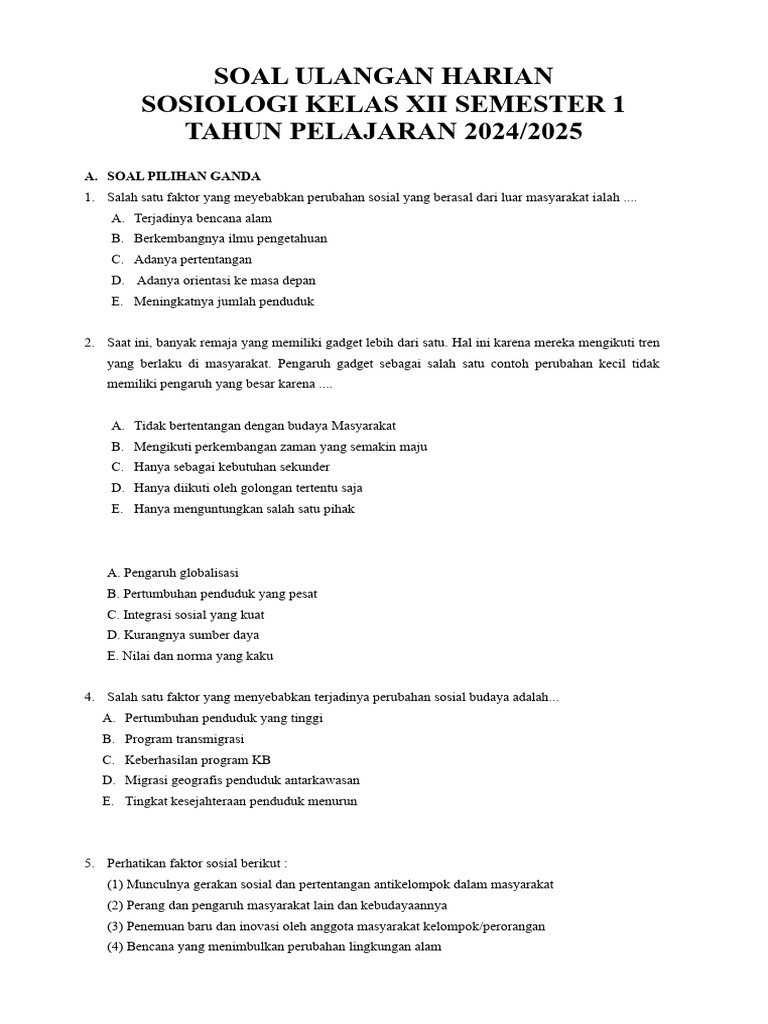 SOAL ULANGAN HARIAN
SOSIOLOGI KELAS XII SEMESTER 1
TAHUN PELAJARAN 2024/2025

A. SOAL PILIHAN GANDA

1. Salah satu faktor yang meyebabkan perubahan sosial yang berasal dari luar masyarakat ialah ....
A. Terjadinya bencana alam
B. Berkembangnya ilmu pengetahuan
C. Adanya pertentangan
D. Adanya orientasi ke masa depan
E. Meningkatnya jumlah penduduk

2. Saat ini, banyak remaja yang memiliki gadget lebih dari satu. Hal ini karena mereka mengikuti tren yang berlaku di masyarakat. Pengaruh gadget sebagai salah satu contoh perubahan kecil tidak memiliki pengaruh yang besar karena ....

A. Tidak bertentangan dengan budaya Masyarakat
B. Mengikuti perkembangan zaman yang semakin maju
C. Hanya sebagai kebutuhan sekunder
D. Hanya diikuti oleh golongan tertentu saja
E. Hanya menguntungkan salah satu pihak

A. Pengaruh globalisasi
B. Pertumbuhan penduduk yang pesat
C. Integrasi sosial yang kuat
D. Kurangnya sumber daya
E. Nilai dan norma yang kaku

4. Salah satu faktor yang menyebabkan terjadinya perubahan sosial budaya adalah...
A. Pertumbuhan penduduk yang tinggi
B. Program transmigrasi
C. Keberhasilan program KB
D. Migrasi geografis penduduk antarkawasan
E. Tingkat kesejahteraan penduduk menurun

5. Perhatikan faktor sosial berikut :
(1) Munculnya gerakan sosial dan pertentangan antikelompok dalam masyarakat
(2) Perang dan pengaruh masyarakat lain dan kebudayaannya
(3) Penemuan baru dan inovasi oleh anggota masyarakat kelompok/perorangan
(4) Bencana yang menimbulkan perubahan lingkungan alam